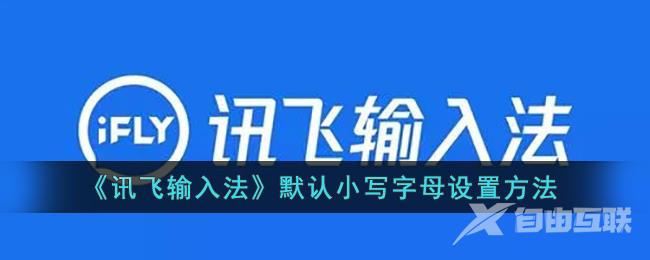 iFLY 讯飞输入法

《讯飞输入法》默认小写字母设置方法

自由互联